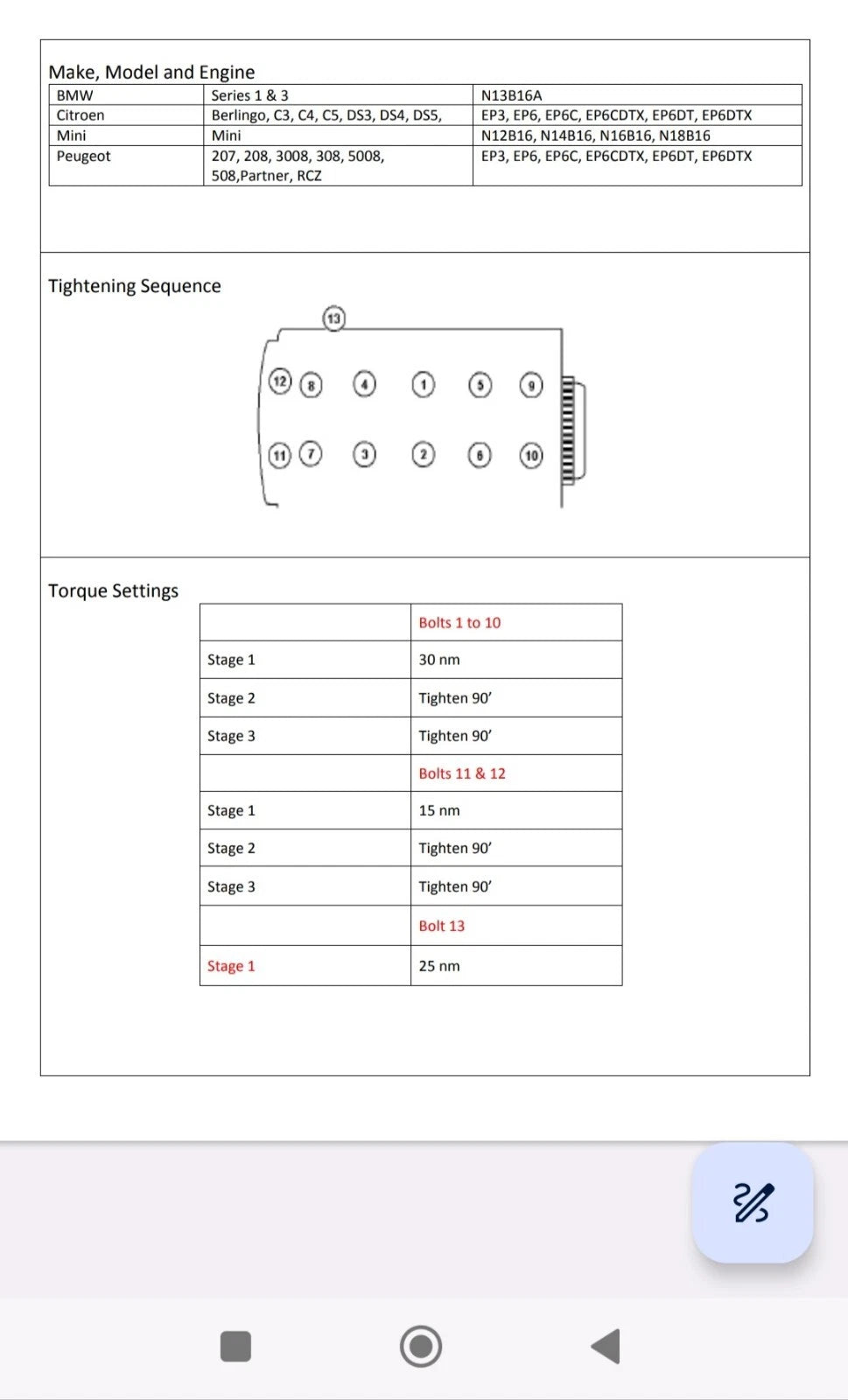 Make, Model and Engine

| BMW | Series 1 & 3 | N13B16A |
|---|---|---|
| Citroen | Berlingo, C3, C4, C5, DS3, DS4, DS5, | EP3, EP6, EP6C, EP6CDTX, EP6DT, EP6DTX |
| Mini | Mini | N12B16, N14B16, N16B16, N18B16 |
| Peugeot | 207, 208, 3008, 308, 5008, 508,Partner, RCZ | EP3, EP6, EP6C, EP6CDTX, EP6DT, EP6DTX |

Tightening Sequence

13
12 8 4 1 5 9
11 7 3 2 6 10

Torque Settings

| | Bolts 1 to 10 |
|---|---|
| Stage 1 | 30 nm |
| Stage 2 | Tighten 90' |
| Stage 3 | Tighten 90' |
| | Bolts 11 & 12 |
| Stage 1 | 15 nm |
| Stage 2 | Tighten 90' |
| Stage 3 | Tighten 90' |
| | Bolt 13 |
| Stage 1 | 25 nm |